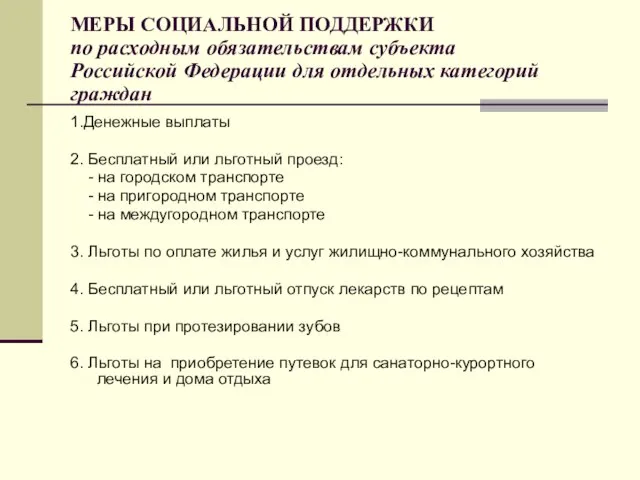 МЕРЫ СОЦИАЛЬНОЙ ПОДДЕРЖКИ
по расходным обязательствам субъекта Российской Федерации для отдельных категорий граждан

1.Денежные выплаты

2. Бесплатный или льготный проезд:
- на городском транспорте
- на пригородном транспорте
- на междугородном транспорте

3. Льготы по оплате жилья и услуг жилищно-коммунального хозяйства

4. Бесплатный или льготный отпуск лекарств по рецептам

5. Льготы при протезировании зубов

6. Льготы на приобретение путевок для санаторно-курортного лечения и дома отдыха